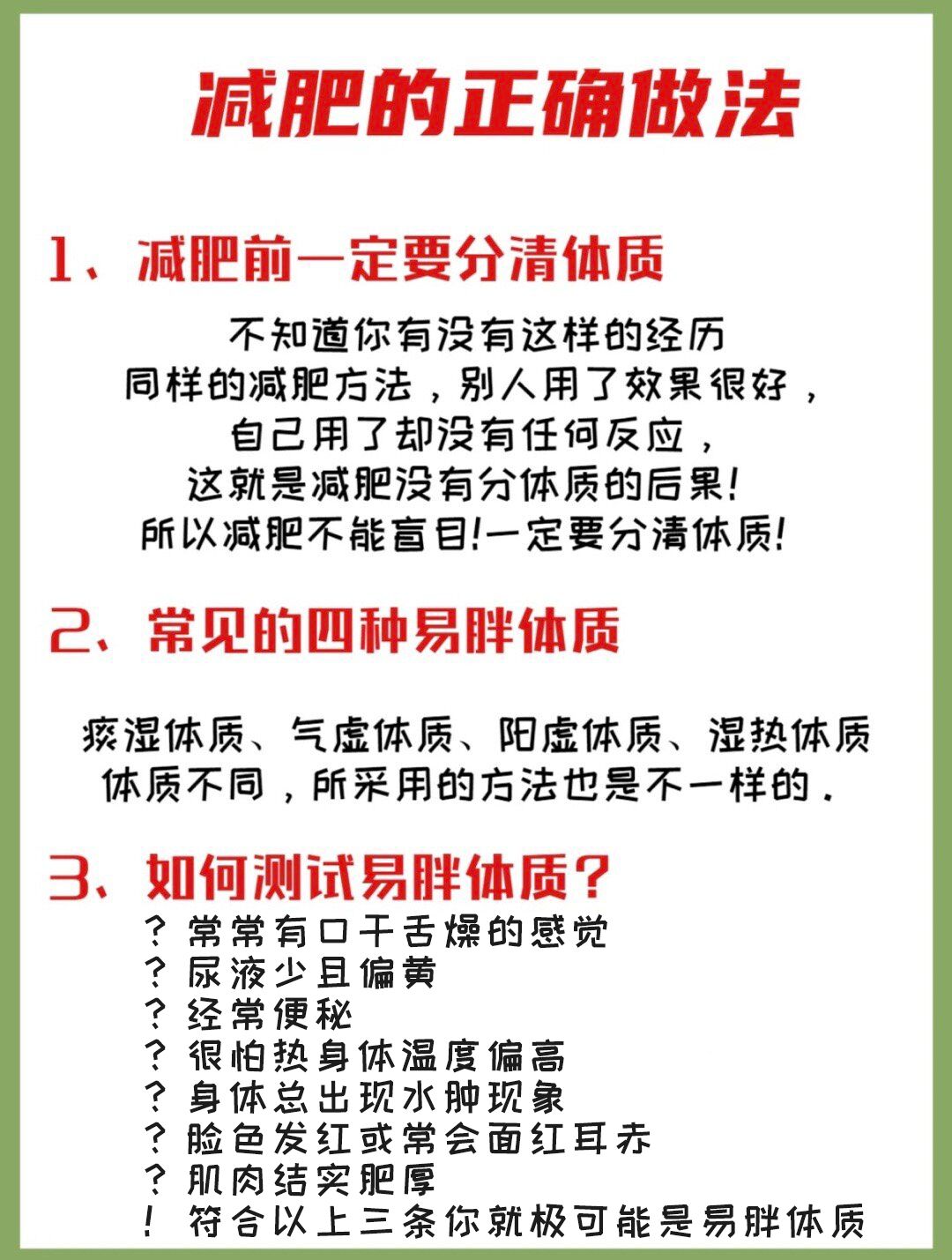 减肥的正确做法

1、减肥前一定要分清体质

不知道你有没有这样的经历
同样的减肥方法，别人用了效果很好，
自己用了却没有任何反应，
这就是减肥没有分体质的后果!
所以减肥不能盲目!一定要分清体质!

2、常见的四种易胖体质

痰湿体质、气虚体质、阳虚体质、湿热体质
体质不同，所采用的方法也是不一样的.

3、如何测试易胖体质?

? 常常有口干舌燥的感觉
? 尿液少且偏黄
? 经常便秘
? 很怕热身体温度偏高
? 身体总出现水肿现象
? 脸色发红或常会面红耳赤
? 肌肉结实肥厚
! 符合以上三条你就极可能是易胖体质